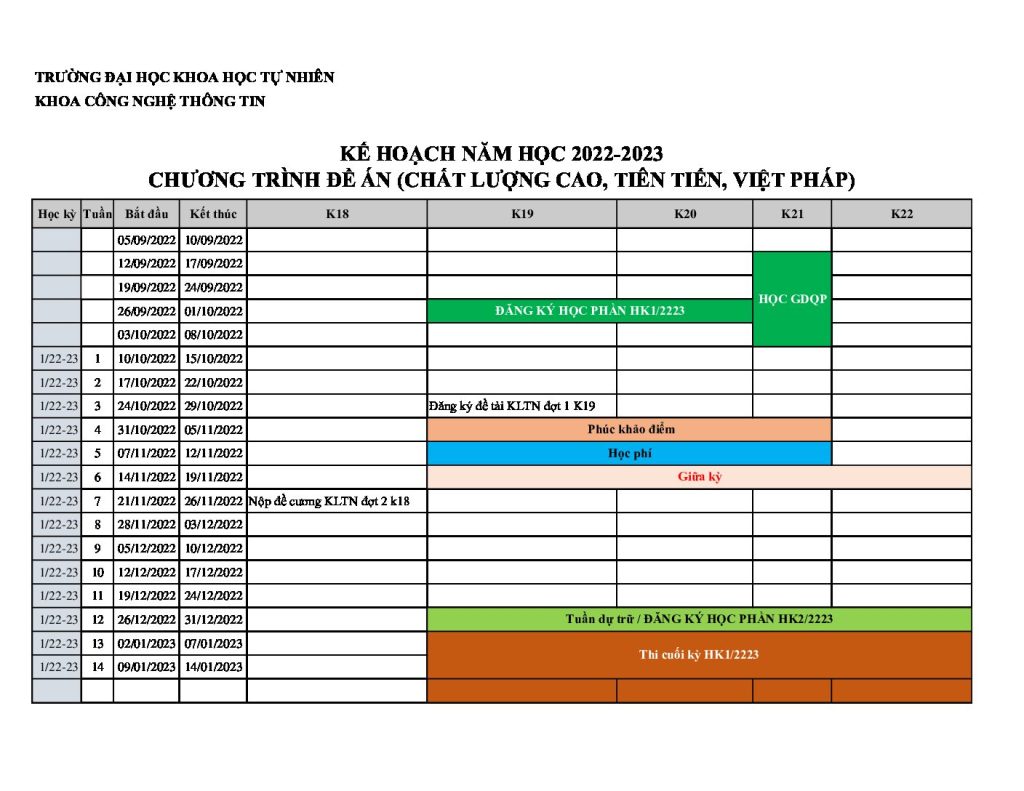 TRƯỜNG ĐẠI HỌC KHOA HỌC TỰ NHIÊN
KHOA CÔNG NGHỆ THÔNG TIN

KẾ HOẠCH NĂM HỌC 2022-2023
CHƯƠNG TRÌNH ĐỀ ÁN (CHẤT LƯỢNG CAO, TIÊN TIẾN, VIỆT PHÁP)

| Học kỳ | Tuần | Bắt đầu | Kết thúc | K18 | K19 | K20 | K21 | K22 |
|---|---|---|---|---|---|---|---|---|
| | | 05/09/2022 | 10/09/2022 | | | | | |
| | | 12/09/2022 | 17/09/2022 | | | | HỌC GDQP | |
| | | 19/09/2022 | 24/09/2022 | | | | | |
| | | 26/09/2022 | 01/10/2022 | | ĐĂNG KÝ HỌC PHẦN HK1/2223 | | | |
| | | 03/10/2022 | 08/10/2022 | | | | | |
| 1/22-23 | 1 | 10/10/2022 | 15/10/2022 | | | | | |
| 1/22-23 | 2 | 17/10/2022 | 22/10/2022 | | | | | |
| 1/22-23 | 3 | 24/10/2022 | 29/10/2022 | | Đăng ký đề tài KLTN đợt 1 K19 | | | |
| 1/22-23 | 4 | 31/10/2022 | 05/11/2022 | | Phúc khảo điểm | | | |
| 1/22-23 | 5 | 07/11/2022 | 12/11/2022 | | Học phí | | | |
| 1/22-23 | 6 | 14/11/2022 | 19/11/2022 | | Giữa kỳ | | | |
| 1/22-23 | 7 | 21/11/2022 | 26/11/2022 | Nộp đề cương KLTN đợt 2 k18 | | | | |
| 1/22-23 | 8 | 28/11/2022 | 03/12/2022 | | | | | |
| 1/22-23 | 9 | 05/12/2022 | 10/12/2022 | | | | | |
| 1/22-23 | 10 | 12/12/2022 | 17/12/2022 | | | | | |
| 1/22-23 | 11 | 19/12/2022 | 24/12/2022 | | | | | |
| 1/22-23 | 12 | 26/12/2022 | 31/12/2022 | | Tuần dự trữ / ĐĂNG KÝ HỌC PHẦN HK2/2223 | | | |
| 1/22-23 | 13 | 02/01/2023 | 07/01/2023 | | Thi cuối kỳ HK1/2223 | | | |
| 1/22-23 | 14 | 09/01/2023 | 14/01/2023 | | | | | |
| | | | | | | | | |